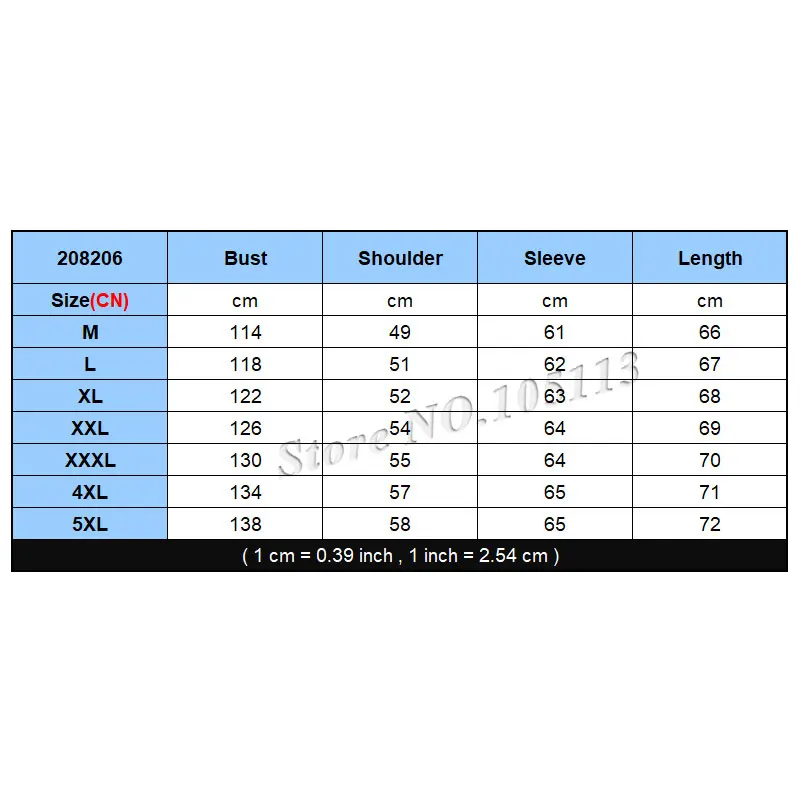 | 208206 | Bust | Shoulder | Sleeve | Length |
|---|---|---|---|---|
| Size(CN) | cm | cm | cm | cm |
| M | 114 | 49 | 61 | 66 |
| L | 118 | 51 | 62 | 67 |
| XL | 122 | 52 | 63 | 68 |
| XXL | 126 | 54 | 64 | 69 |
| XXXL | 130 | 55 | 64 | 70 |
| 4XL | 134 | 57 | 65 | 71 |
| 5XL | 138 | 58 | 65 | 72 |

( 1 cm = 0.39 inch , 1 inch = 2.54 cm )

Store NO.105113